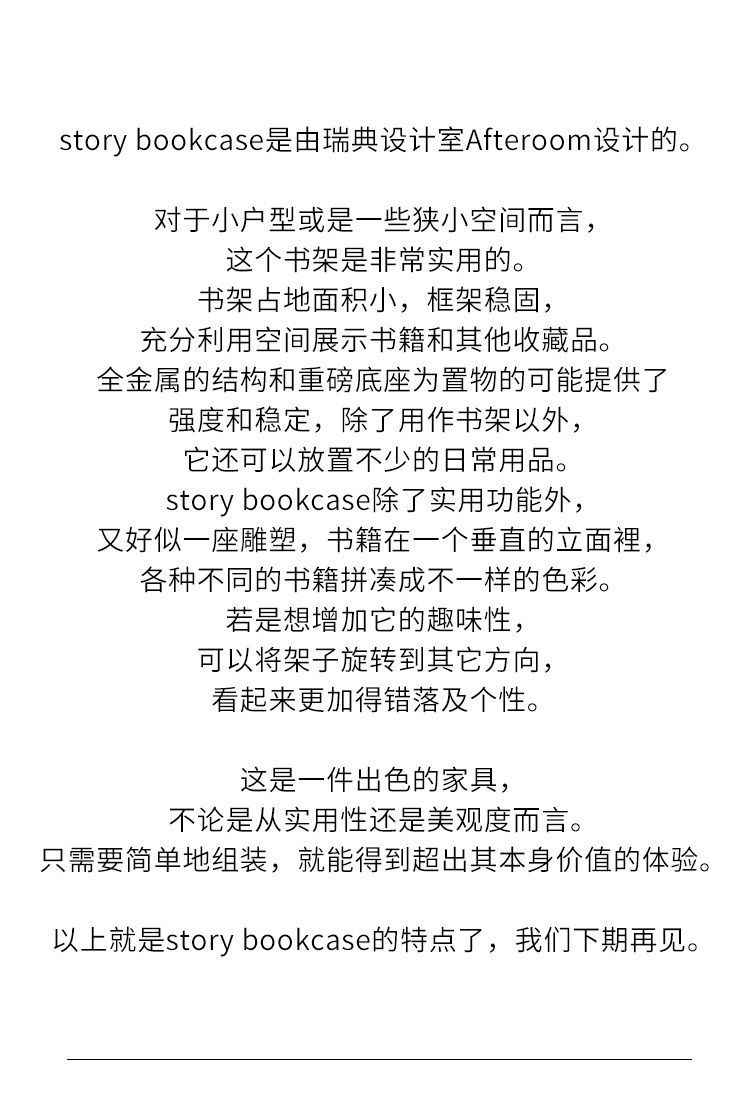 story bookcase是由瑞典设计室Afteroom设计的。

对于小户型或是一些狭小空间而言，
这个书架是非常实用的。
书架占地面积小，框架稳固，
充分利用空间展示书籍和其他收藏品。
全金属的结构和重磅底座为置物的可能提供了
强度和稳定，除了用作书架以外，
它还可以放置不少的日常用品。
story bookcase除了实用功能外，
又好似一座雕塑，书籍在一个垂直的立面裡，
各种不同的书籍拼凑成不一样的色彩。
若是想增加它的趣味性，
可以将架子旋转到其它方向，
看起来更加得错落及个性。

这是一件出色的家具，
不论是从实用性还是美观度而言。
只需要简单地组装，就能得到超出其本身价值的体验。

以上就是story bookcase的特点了，我们下期再见。